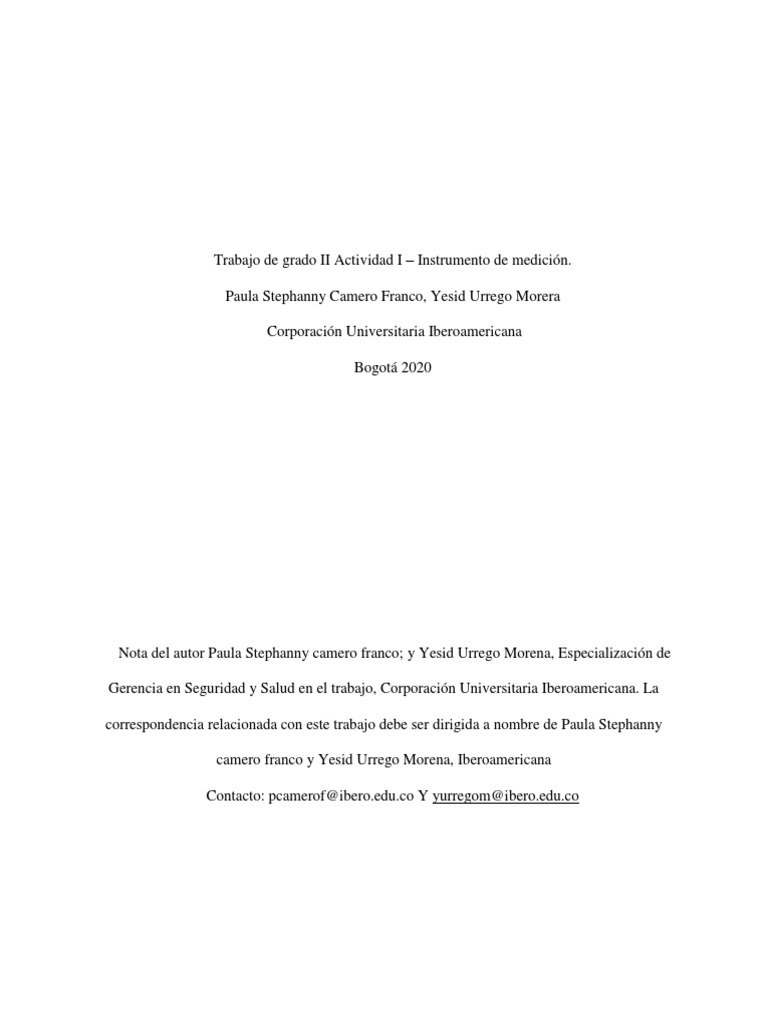 Trabajo de grado II Actividad I – Instrumento de medición.

Paula Stephanny Camero Franco, Yesid Urrego Morera

Corporación Universitaria Iberoamericana

Bogotá 2020

Nota del autor Paula Stephanny camero franco; y Yesid Urrego Morena, Especialización de Gerencia en Seguridad y Salud en el trabajo, Corporación Universitaria Iberoamericana. La correspondencia relacionada con este trabajo debe ser dirigida a nombre de Paula Stephanny camero franco y Yesid Urrego Morena, Iberoamericana

Contacto: pcamerof@ibero.edu.co Y yurregom@ibero.edu.co